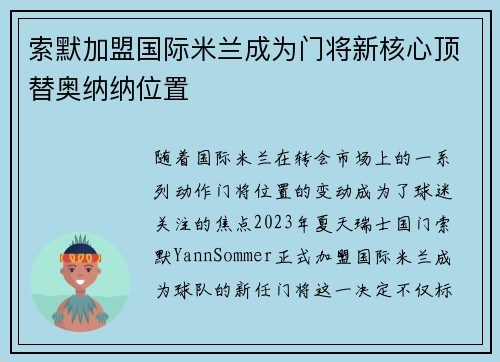 索默加盟国际米兰成为门将新核心顶替奥纳纳位置

随着国际米兰在转会市场上的一系列动作门将位置的变动成为了球迷关注的焦点2023年夏天瑞士国门索默YannSommer正式加盟国际米兰成为球队的新任门将这一决定不仅标